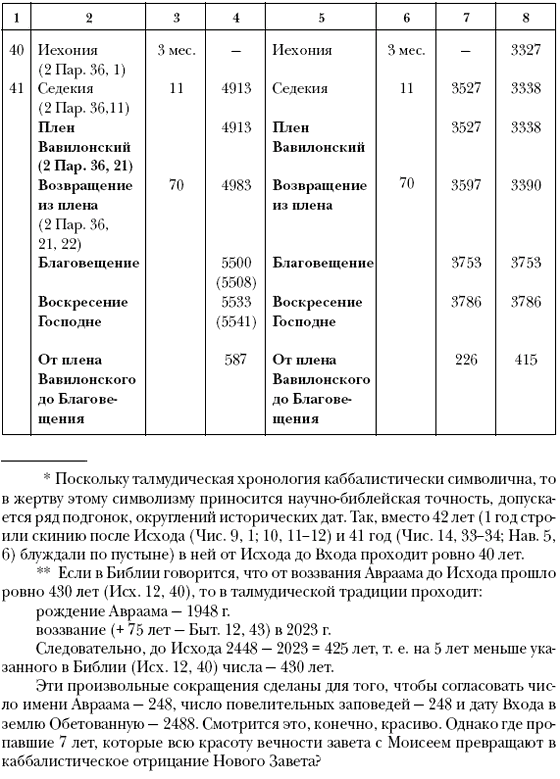 | 1 | 2 | 3 | 4 | 5 | 6 | 7 | 8 |
|---|---|---|---|---|---|---|---|
| 40 | Иехония (2 Пар. 36, 1) | 3 мес. | – | Иехония | 3 мес. | – | 3327 |
| 41 | Седекия (2 Пар. 36,11) | 11 | 4913 | Седекия | 11 | 3527 | 3338 |
| | **Плен Вавилонский (2 Пар. 36, 21)** | | 4913 | **Плен Вавилонский** | | 3527 | 3338 |
| | **Возвращение из плена** (2 Пар. 36, 21, 22) | 70 | 4983 | **Возвращение из плена** | 70 | 3597 | 3390 |
| | **Благовещение** | | 5500 (5508) | **Благовещение** | | 3753 | 3753 |
| | **Воскресение Господне** | | 5533 (5541) | **Воскресение Господне** | | 3786 | 3786 |
| | **От плена Вавилонского до Благовещения** | | 587 | **От плена Вавилонского до Благовещения** | | 226 | 415 |

* Поскольку талмудическая хронология каббалистически символична, то в жертву этому символизму приносится научно-библейская точность, допускается ряд подгонок, округлений исторических дат. Так, вместо 42 лет (1 год строили скинию после Исхода (Чис. 9, 1; 10, 11–12) и 41 год (Чис. 14, 33–34; Нав. 5, 6) блуждали по пустыне) в ней от Исхода до Входа проходит ровно 40 лет.

** Если в Библии говорится, что от воззвания Авраама до Исхода прошло ровно 430 лет (Исх. 12, 40), то в талмудической традиции проходит:

рождение Авраама – 1948 г.

воззвание (+ 75 лет – Быт. 12, 43) в 2023 г.

Следовательно, до Исхода 2448 – 2023 = 425 лет, т. е. на 5 лет меньше указанного в Библии (Исх. 12, 40) числа – 430 лет.

Эти произвольные сокращения сделаны для того, чтобы согласовать число имени Авраама – 248, число повелительных заповедей – 248 и дату Входа в землю Обетованную – 2488. Смотрится это, конечно, красиво. Однако где пропавшие 7 лет, которые всю красоту вечности завета с Моисеем превращают в каббалистическое отрицание Нового Завета?